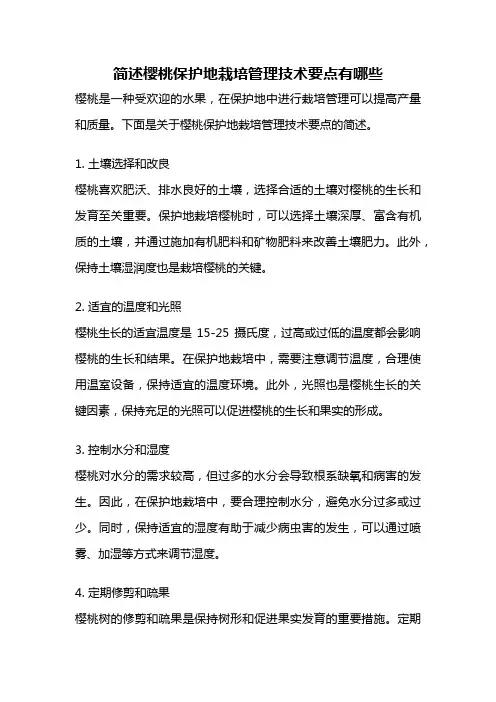 简述樱桃保护地栽培管理技术要点有哪些

樱桃是一种受欢迎的水果，在保护地中进行栽培管理可以提高产量和质量。下面是关于樱桃保护地栽培管理技术要点的简述。

1. 土壤选择和改良

樱桃喜欢肥沃、排水良好的土壤，选择合适的土壤对樱桃的生长和发育至关重要。保护地栽培樱桃时，可以选择土壤深厚、富含有机质的土壤，并通过施加有机肥料和矿物肥料来改善土壤肥力。此外，保持土壤湿润度也是栽培樱桃的关键。

2. 适宜的温度和光照

樱桃生长的适宜温度是 15-25 摄氏度，过高或过低的温度都会影响樱桃的生长和结果。在保护地栽培中，需要注意调节温度，合理使用温室设备，保持适宜的温度环境。此外，光照也是樱桃生长的关键因素，保持充足的光照可以促进樱桃的生长和果实的形成。

3. 控制水分和湿度

樱桃对水分的需求较高，但过多的水分会导致根系缺氧和病害的发生。因此，在保护地栽培中，要合理控制水分，避免水分过多或过少。同时，保持适宜的湿度有助于减少病虫害的发生，可以通过喷雾、加湿等方式来调节湿度。

4. 定期修剪和疏果

樱桃树的修剪和疏果是保持树形和促进果实发育的重要措施。定期